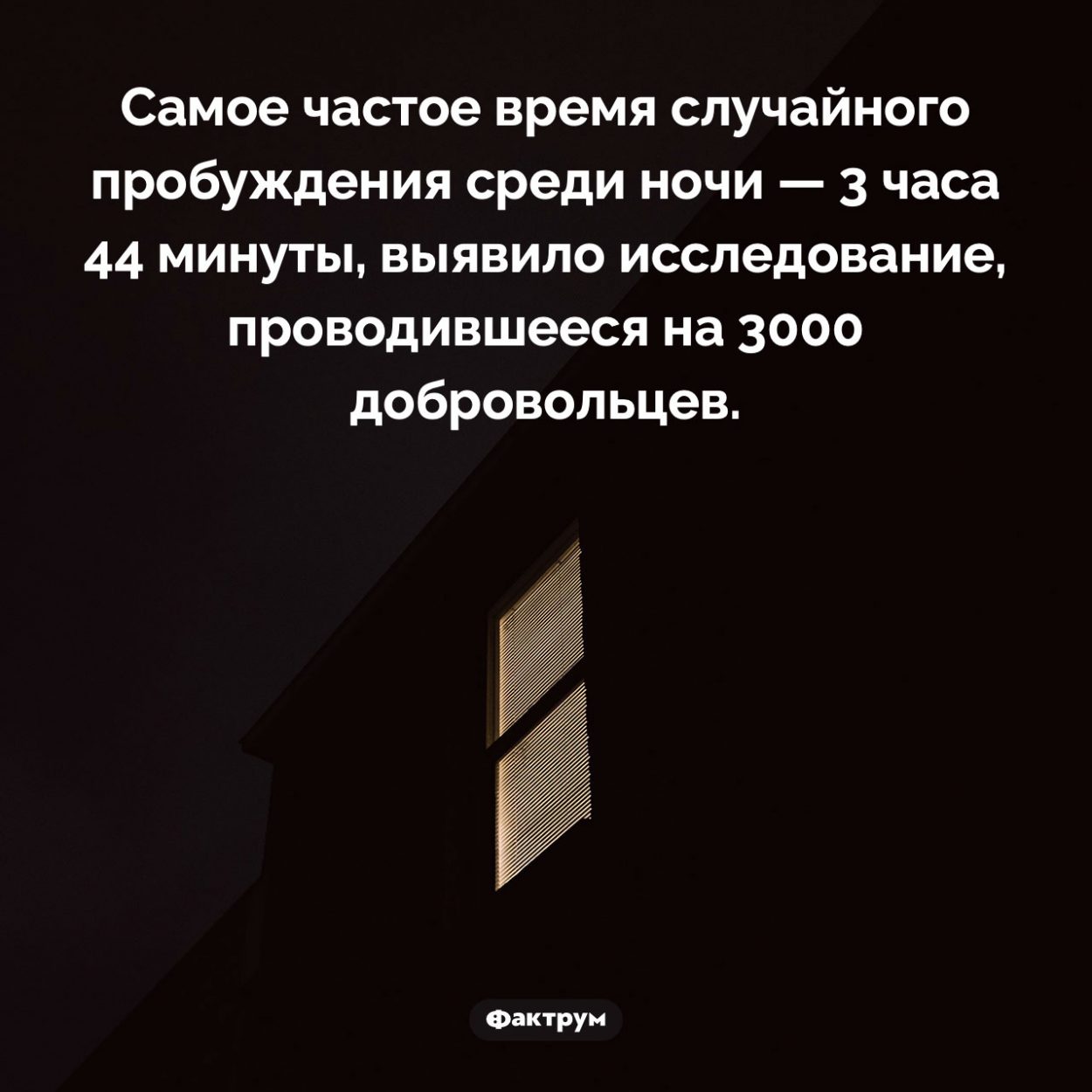 Самое частое время случайного пробуждения среди ночи — 3 часа 44 минуты, выявило исследование, проводившееся на 3000 добровольцев.

Фактрум